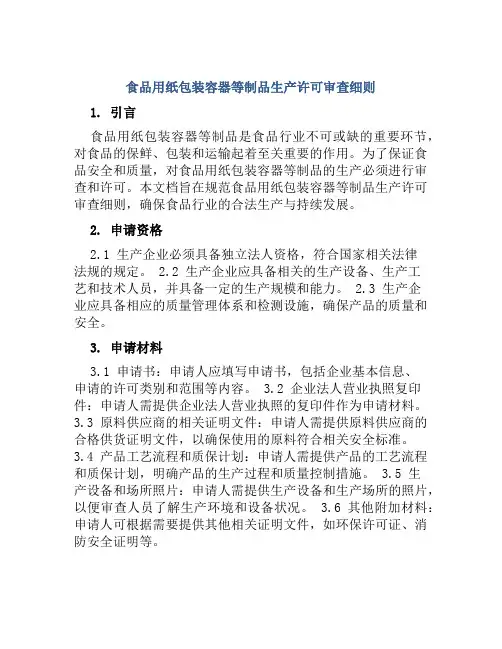 食品用纸包装容器等制品生产许可审查细则

1. 引言

食品用纸包装容器等制品是食品行业不可或缺的重要环节，对食品的保鲜、包装和运输起着至关重要的作用。为了保证食品安全和质量，对食品用纸包装容器等制品的生产必须进行审查和许可。本文档旨在规范食品用纸包装容器等制品生产许可审查细则，确保食品行业的合法生产与持续发展。

2. 申请资格

2.1 生产企业必须具备独立法人资格，符合国家相关法律法规的规定。 2.2 生产企业应具备相关的生产设备、生产工艺和技术人员，并具备一定的生产规模和能力。 2.3 生产企业应具备相应的质量管理体系和检测设施，确保产品的质量和安全。

3. 申请材料

3.1 申请书：申请人应填写申请书，包括企业基本信息、申请的许可类别和范围等内容。 3.2 企业法人营业执照复印件：申请人需提供企业法人营业执照的复印件作为申请材料。 3.3 原料供应商的相关证明文件：申请人需提供原料供应商的合格供货证明文件，以确保使用的原料符合相关安全标准。 3.4 产品工艺流程和质保计划：申请人需提供产品的工艺流程和质保计划，明确产品的生产过程和质量控制措施。 3.5 生产设备和场所照片：申请人需提供生产设备和生产场所的照片，以便审查人员了解生产环境和设备状况。 3.6 其他附加材料：申请人可根据需要提供其他相关证明文件，如环保许可证、消防安全证明等。